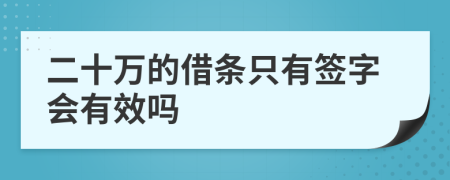 二十万的借条只有签字会有效吗